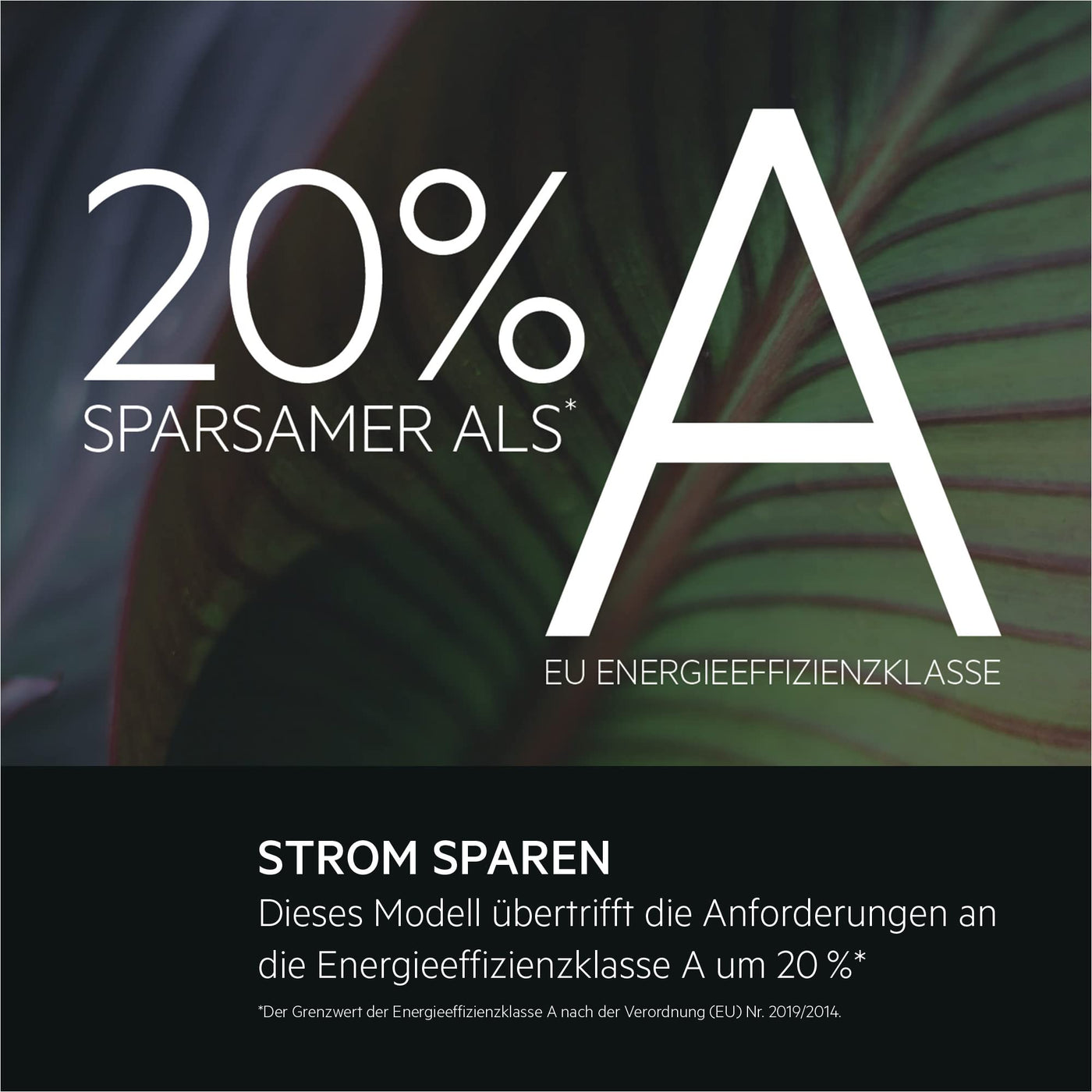 20%
SPARSAMER ALS*

A

EU ENERGIEEFFIZIENZKLASSE

STROM SPAREN

Dieses Modell übertrifft die Anforderungen an die Energieeffizienzklasse A um 20 %*

*Der Grenzwert der Energieeffizienzklasse A nach der Verordnung (EU) Nr. 2019/2014.